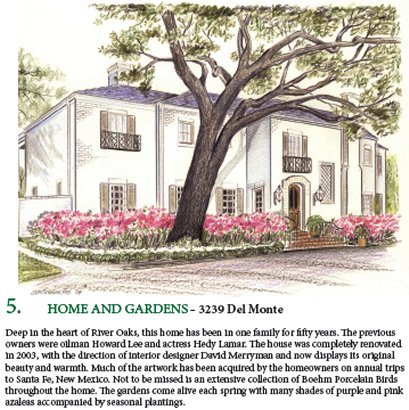 5. HOME AND GARDENS - 3239 Del Monte

Deep in the heart of River Oaks, this home has been in one family for fifty years. The previous owners were oilman Howard Lee and actress Hedy Lamar. The house was completely renovated in 2003, with the direction of interior designer David Merryman and now displays its original beauty and warmth. Much of the artwork has been acquired by the homeowners on annual trips to Santa Fe, New Mexico. Not to be missed is an extensive collection of Boehm Porcelain Birds throughout the home. The gardens come alive each spring with many shades of purple and pink azaleas accompanied by seasonal plantings.